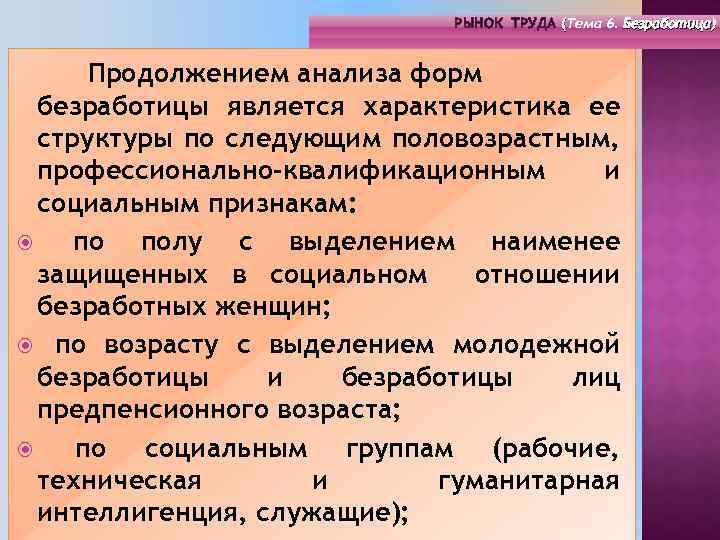 РЫНОК ТРУДА (Тема 6. Безработица)

Продолжением анализа форм безработицы является характеристика ее структуры по следующим половозрастным, профессионально-квалификационным и социальным признакам:

по полу с выделением наименее защищенных в социальном отношении безработных женщин;

по возрасту с выделением молодежной безработицы и безработицы лиц предпенсионного возраста;

по социальным группам (рабочие, техническая и гуманитарная интеллигенция, служащие);